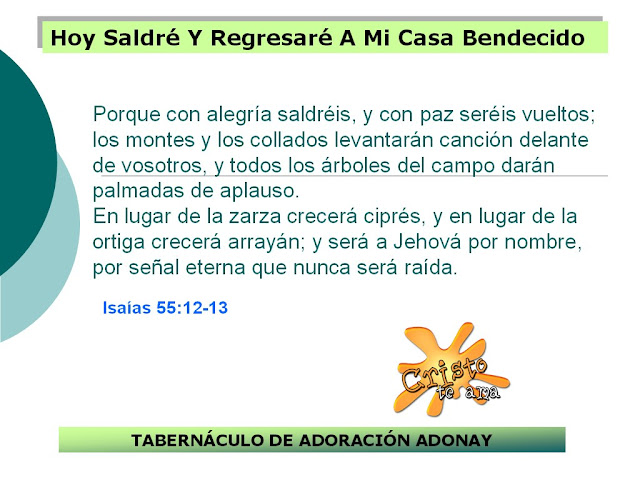 Hoy Saldré Y Regresaré A Mi Casa Bendecido

Porque con alegría saldréis, y con paz seréis vueltos; los montes y los collados levantarán canción delante de vosotros, y todos los árboles del campo darán palmadas de aplauso.
En lugar de la zarza crecerá ciprés, y en lugar de la ortiga crecerá arrayán; y será a Jehová por nombre, por señal eterna que nunca será raída.

Isaías 55:12-13

Cristo
te ama

TABERNÁCULO DE ADORACIÓN ADONAY